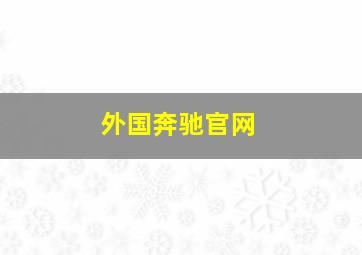 外国奔驰官网